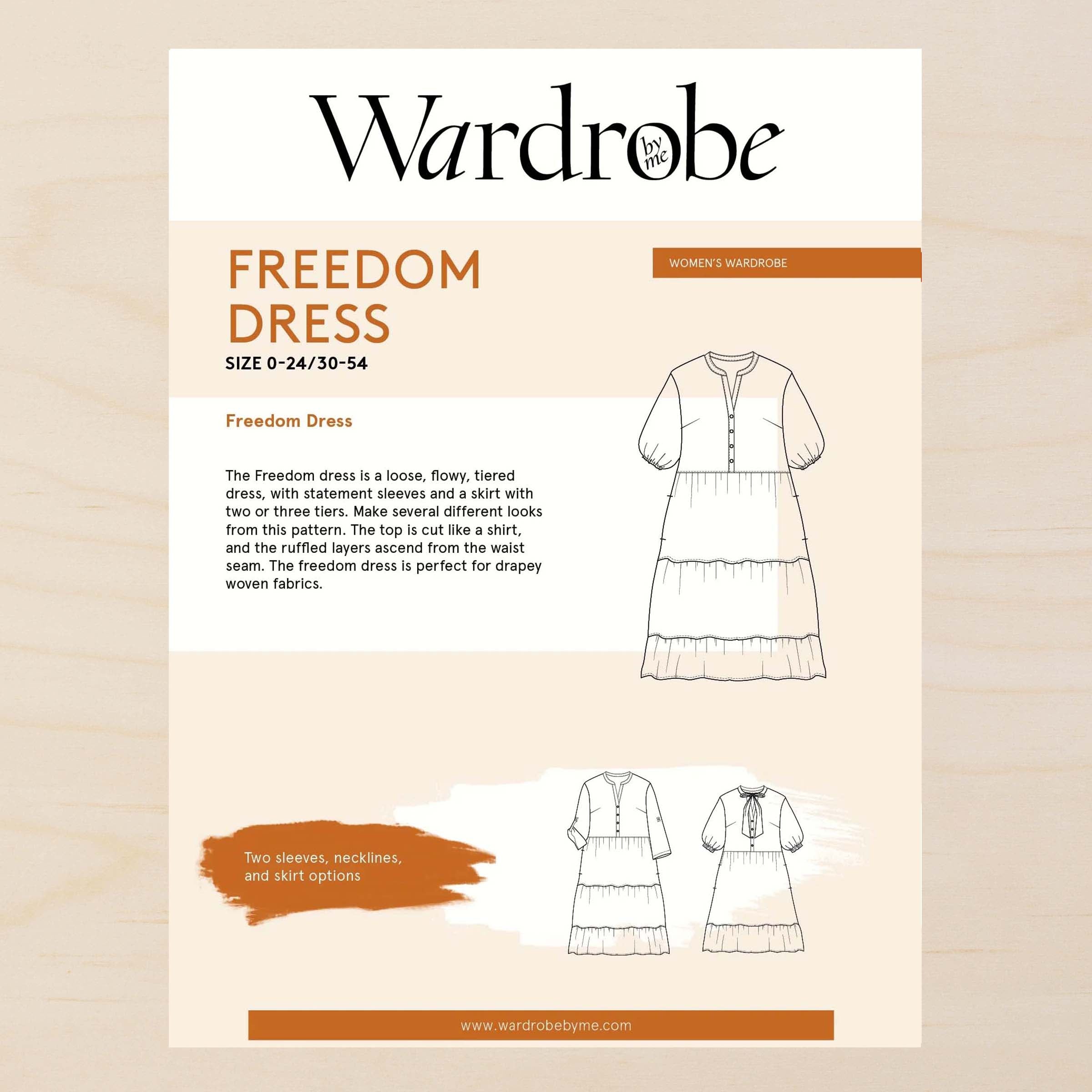 Wardrobe by me

FREEDOM DRESS

SIZE 0-24/30-54

WOMEN'S WARDROBE

Freedom Dress

The Freedom dress is a loose, flowy, tiered dress, with statement sleeves and a skirt with two or three tiers. Make several different looks from this pattern. The top is cut like a shirt, and the ruffled layers ascend from the waist seam. The freedom dress is perfect for drapey woven fabrics.

Two sleeves, necklines, and skirt options

www.wardrobebyme.com